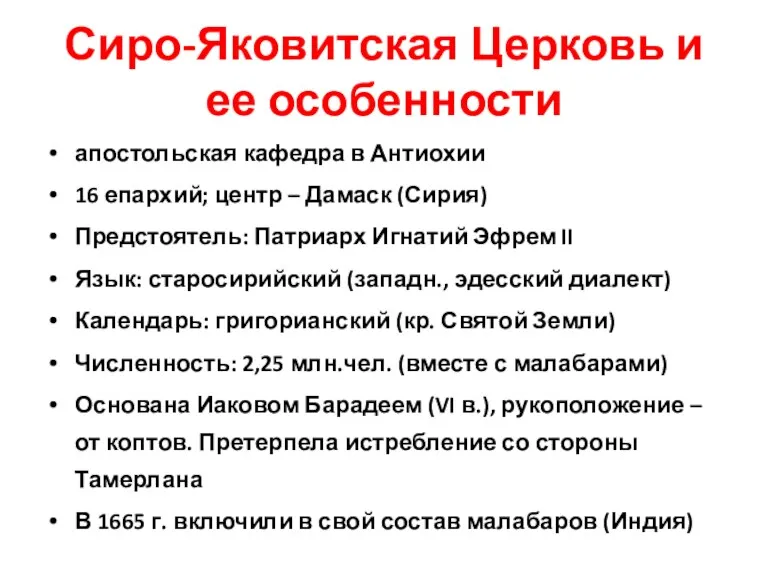 Сиро-Яковитская Церковь и ее особенности

• апостольская кафедра в Антиохии
• 16 епархий; центр – Дамаск (Сирия)
• Предстоятель: Патриарх Игнатий Эфрем II
• Язык: старосирийский (западн., эдесский диалект)
• Календарь: григорианский (кр. Святой Земли)
• Численность: 2,25 млн.чел. (вместе с малабарами)
• Основана Иаковом Барадеем (VI в.), рукоположение – от коптов. Претерпела истребление со стороны Тамерлана
• В 1665 г. включили в свой состав малабаров (Индия)